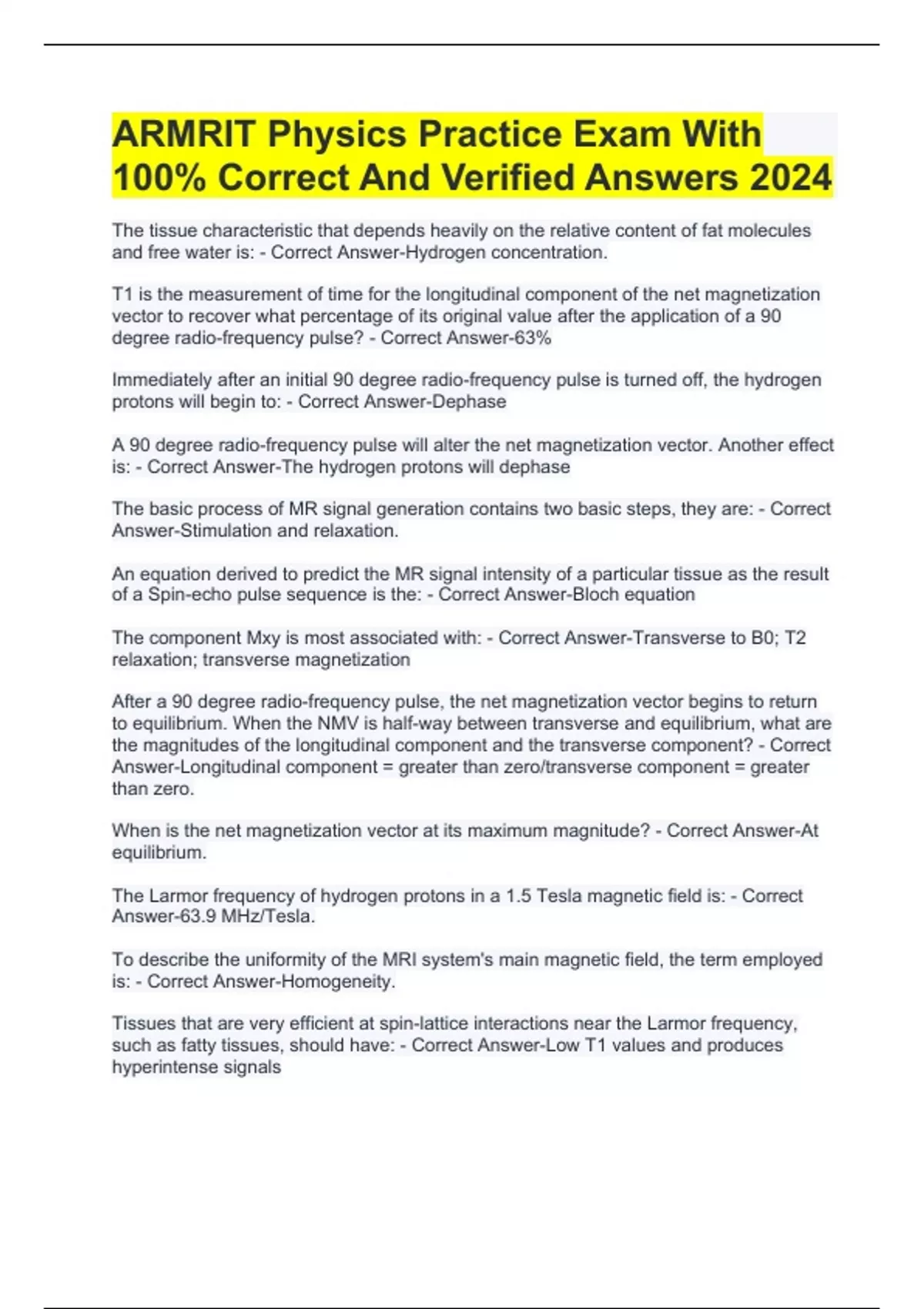 ARMRIT Physics Practice Exam With 100% Correct And Verified Answers 2024

The tissue characteristic that depends heavily on the relative content of fat molecules and free water is: - Correct Answer-Hydrogen concentration.

T1 is the measurement of time for the longitudinal component of the net magnetization vector to recover what percentage of its original value after the application of a 90 degree radio-frequency pulse? - Correct Answer-63%

Immediately after an initial 90 degree radio-frequency pulse is turned off, the hydrogen protons will begin to: - Correct Answer-Dephase

A 90 degree radio-frequency pulse will alter the net magnetization vector. Another effect is: - Correct Answer-The hydrogen protons will dephase

The basic process of MR signal generation contains two basic steps, they are: - Correct Answer-Stimulation and relaxation.

An equation derived to predict the MR signal intensity of a particular tissue as the result of a Spin-echo pulse sequence is the: - Correct Answer-Bloch equation

The component Mxy is most associated with: - Correct Answer-Transverse to B0; T2 relaxation; transverse magnetization

After a 90 degree radio-frequency pulse, the net magnetization vector begins to return to equilibrium. When the NMV is half-way between transverse and equilibrium, what are the magnitudes of the longitudinal component and the transverse component? - Correct Answer-Longitudinal component = greater than zero/transverse component = greater than zero.

When is the net magnetization vector at its maximum magnitude? - Correct Answer-At equilibrium.

The Larmor frequency of hydrogen protons in a 1.5 Tesla magnetic field is: - Correct Answer-63.9 MHz/Tesla.

To describe the uniformity of the MRI system's main magnetic field, the term employed is: - Correct Answer-Homogeneity.

Tissues that are very efficient at spin-lattice interactions near the Larmor frequency, such as fatty tissues, should have: - Correct Answer-Low T1 values and produces hyperintense signals